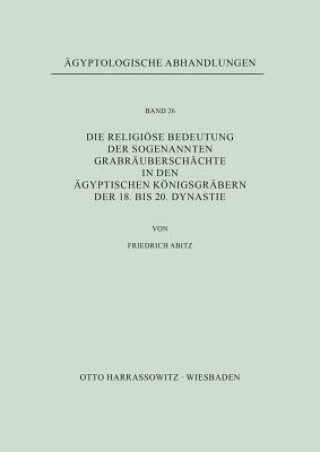 ÄGYPTOLOGISCHE ABHANDLUNGEN

BAND 26

DIE RELIGIÖSE BEDEUTUNG DER SOGENANNTEN GRABRÄUBERSCHÄCHTE IN DEN ÄGYPTISCHEN KÖNIGSGRÄBERN DER 18. BIS 20. DYNASTIE

VON

FRIEDRICH ABITZ

OTTO HARRASSOWITZ · WIESBADEN